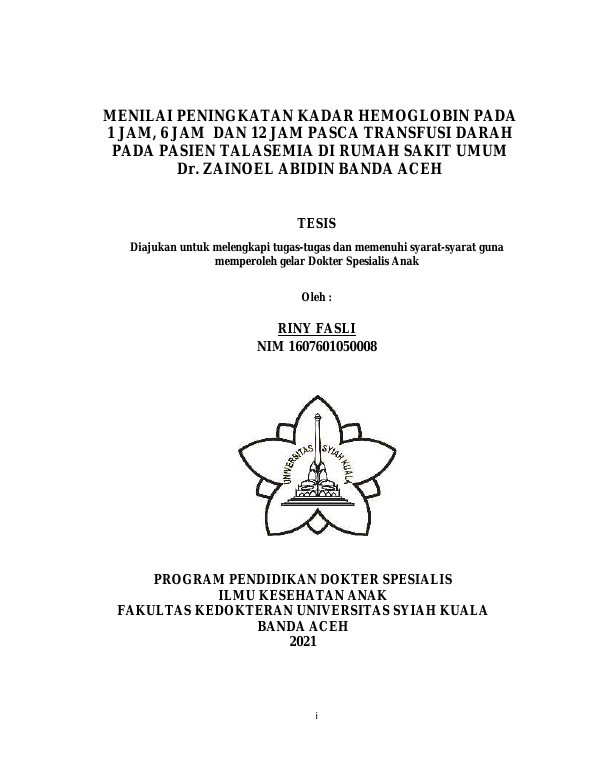 MENILAI PENINGKATAN KADAR HEMOGLOBIN PADA 1 JAM, 6 JAM DAN 12 JAM PASCA TRANSFUSI DARAH PADA PASIEN TALASEMIA DI RUMAH SAKIT UMUM Dr. ZAINOEL ABIDIN BANDA ACEH

TESIS

Diajukan untuk melengkapi tugas-tugas dan memenuhi syarat-syarat guna memperoleh gelar Dokter Spesialis Anak

Oleh :

RINY FASLI
NIM 1607601050008

UNIVERSITAS SYIAH KUALA

PROGRAM PENDIDIKAN DOKTER SPESIALIS
ILMU KESEHATAN ANAK
FAKULTAS KEDOKTERAN UNIVERSITAS SYIAH KUALA
BANDA ACEH
2021

i